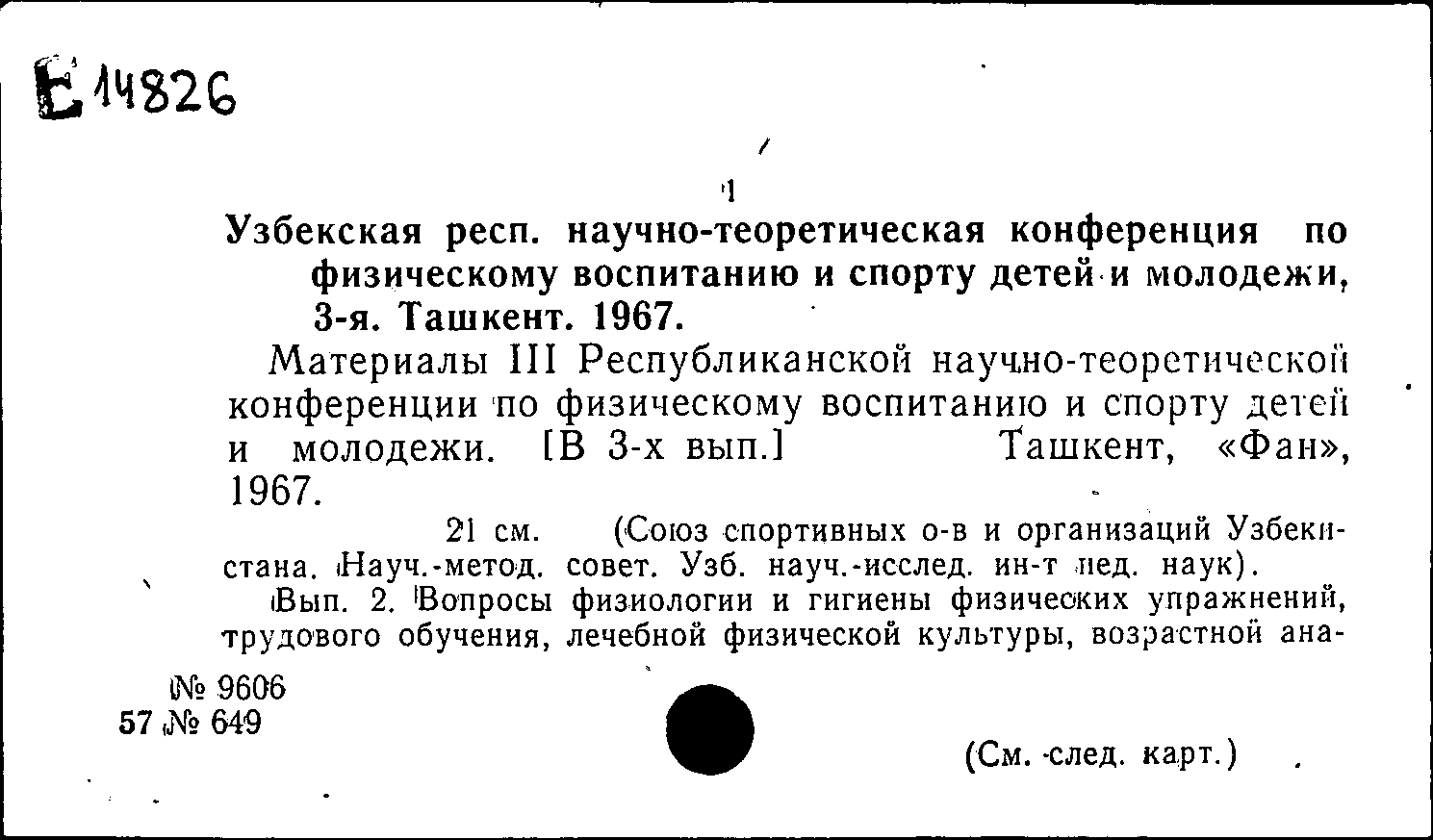 Е 14826

1

Узбекская респ. научно-теоретическая конференция по физическому воспитанию и спорту детей и молодежи, 3-я. Ташкент. 1967.

Материалы III Республиканской научно-теоретической конференции по физическому воспитанию и спорту детей и молодежи. [В 3-х вып.] Ташкент, «Фан», 1967.

21 см. (Союз спортивных о-в и организаций Узбекистана. Науч.-метод. совет. Узб. науч.-исслед. ин-т пед. наук).

Вып. 2. Вопросы физиологии и гигиены физических упражнений, трудового обучения, лечебной физической культуры, возрастной ана-

№ 9606
57 № 649

(См. след. карт.)